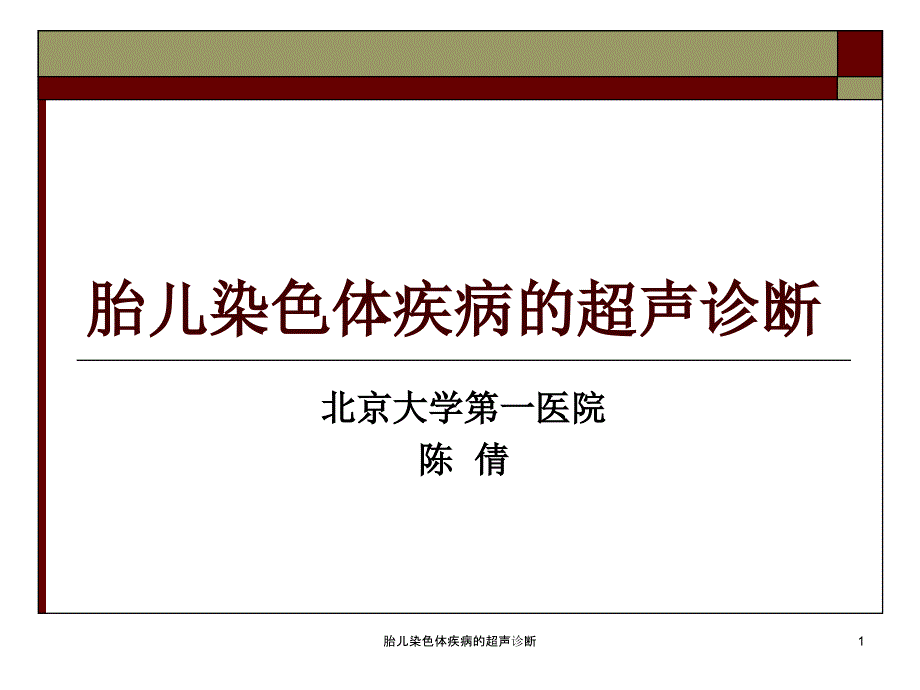 胎儿染色体疾病的超声诊断

北京大学第一医院
陈 倩

胎儿染色体疾病的超声诊断

1